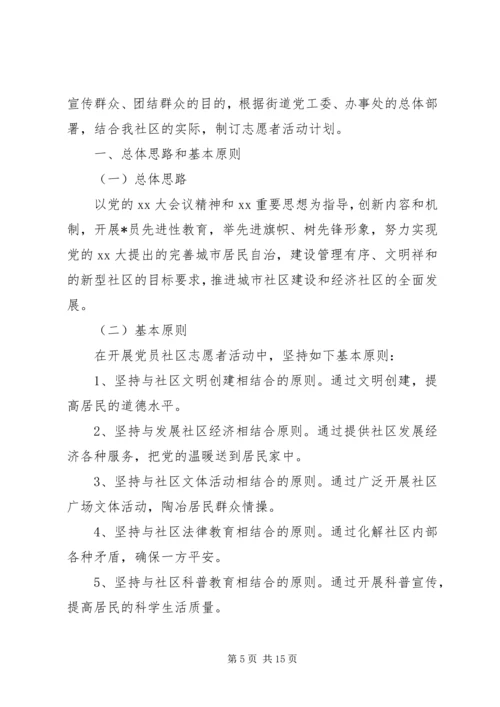 宣传群众、团结群众的目的，根据街道党工委、办事处的总体部署，结合我社区的实际，制订志愿者活动计划。

一、总体思路和基本原则

（一）总体思路

以党的 xx 大会议精神和 xx 重要思想为指导，创新内容和机制，开展*员先进性教育，举先进旗帜、树先锋形象，努力实现党的 xx 大提出的完善城市居民自治，建设管理有序、文明祥和的新型社区的目标要求，推进城市社区建设和经济社区的全面发展。

（二）基本原则

在开展党员社区志愿者活动中，坚持如下基本原则：

1、坚持与社区文明创建相结合的原则。通过文明创建，提高居民的道德水平。

2、坚持与发展社区经济相结合原则。通过提供社区发展经济各种服务，把党的温暖送到居民家中。

3、坚持与社区文体活动相结合的原则。通过广泛开展社区广场文体活动，陶冶居民群众情操。

4、坚持与社区法律教育相结合的原则。通过化解社区内部各种矛盾，确保一方平安。

5、坚持与社区科普教育相结合的原则。通过开展科普宣传，提高居民的科学生活质量。

第 5 页 共 15 页